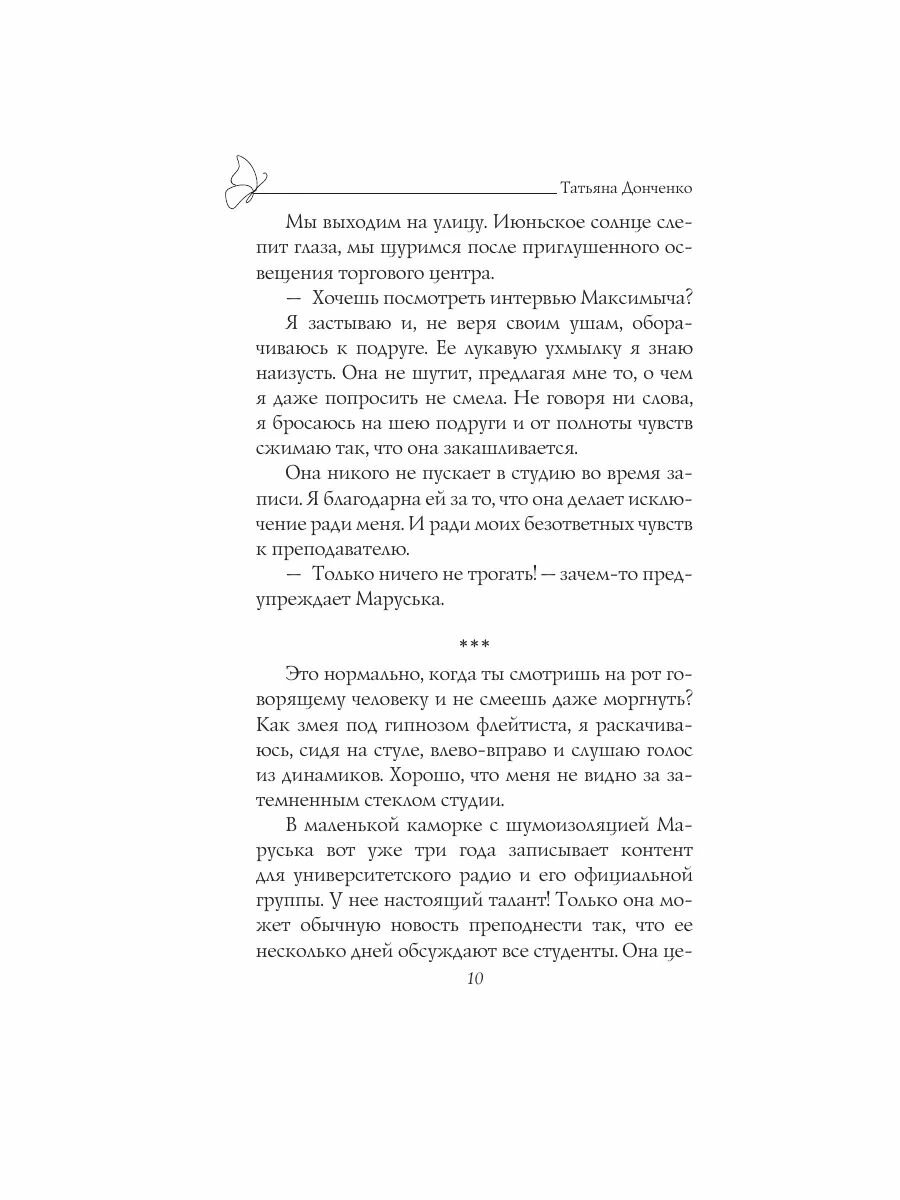 Татьяна Донченко

Мы выходим на улицу. Июньское солнце слепит глаза, мы щуримся после приглушенного освещения торгового центра.

— Хочешь посмотреть интервью Максимыча?

Я застываю и, не веря своим ушам, оборачиваюсь к подруге. Ее лукавую ухмылку я знаю наизусть. Она не шутит, предлагая мне то, о чем я даже попросить не смела. Не говоря ни слова, я бросаюсь на шею подруги и от полноты чувств сжимаю так, что она закашливается.

Она никого не пускает в студию во время записи. Я благодарна ей за то, что она делает исключение ради меня. И ради моих безответных чувств к преподавателю.

— Только ничего не трогать! — зачем-то предупреждает Маруська.

***

Это нормально, когда ты смотришь на рот говорящему человеку и не смеешь даже моргнуть? Как змея под гипнозом флейтиста, я раскачиваюсь, сидя на стуле, влево-вправо и слушаю голос из динамиков. Хорошо, что меня не видно за затемненным стеклом студии.

В маленькой каморке с шумоизоляцией Маруська вот уже три года записывает контент для университетского радио и его официальной группы. У нее настоящий талант! Только она может обычную новость преподнести так, что ее несколько дней обсуждают все студенты. Она це-

10